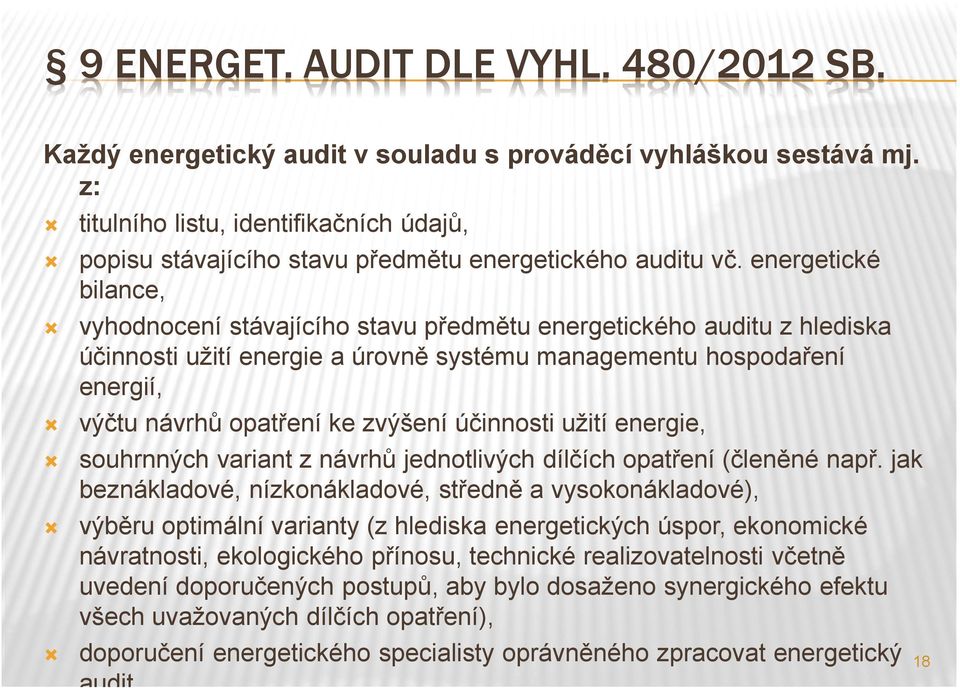 § 9 ENERGET. AUDIT DLE VYHL. 480/2012 SB.

Každý energetický audit v souladu s prováděcí vyhláškou sestává mj. z:

titulního listu, identifikačních údajů,

popisu stávajícího stavu předmětu energetického auditu vč. energetické bilance,

vyhodnocení stávajícího stavu předmětu energetického auditu z hlediska účinnosti užití energie a úrovně systému managementu hospodaření energií,

výčtu návrhů opatření ke zvýšení účinnosti užití energie,

souhrnných variant z návrhů jednotlivých dílčích opatření (členěné např. jak beznákladové, nízkonákladové, středně a vysokonákladové),

výběru optimální varianty (z hlediska energetických úspor, ekonomické návratnosti, ekologického přínosu, technické realizovatelnosti včetně uvedení doporučených postupů, aby bylo dosaženo synergického efektu všech uvažovaných dílčích opatření),

doporučení energetického specialisty oprávněného zpracovat energetický audit

18